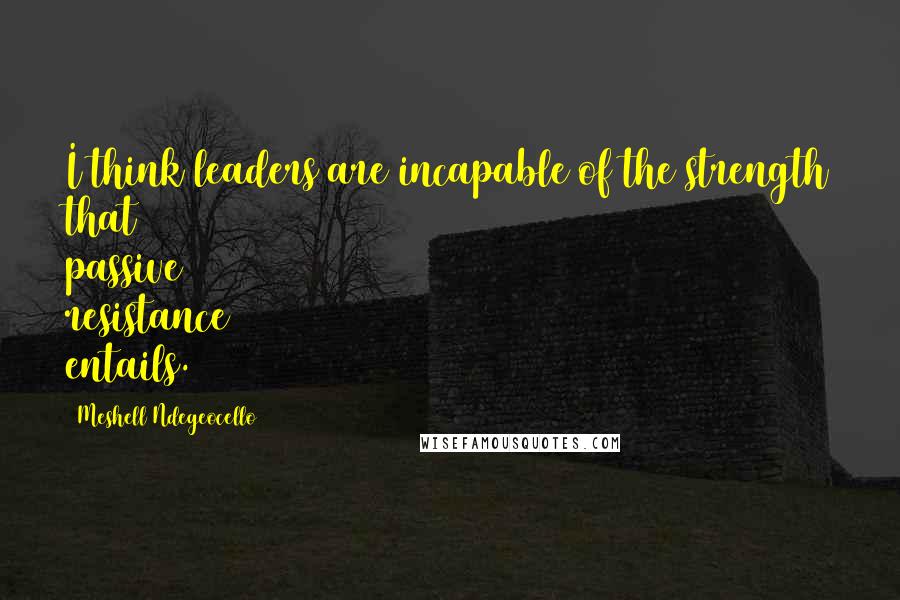 I think leaders are incapable of the strength that passive resistance entails.

Meshell Ndegeocello

WISEFAMOUSQUOTES.COM